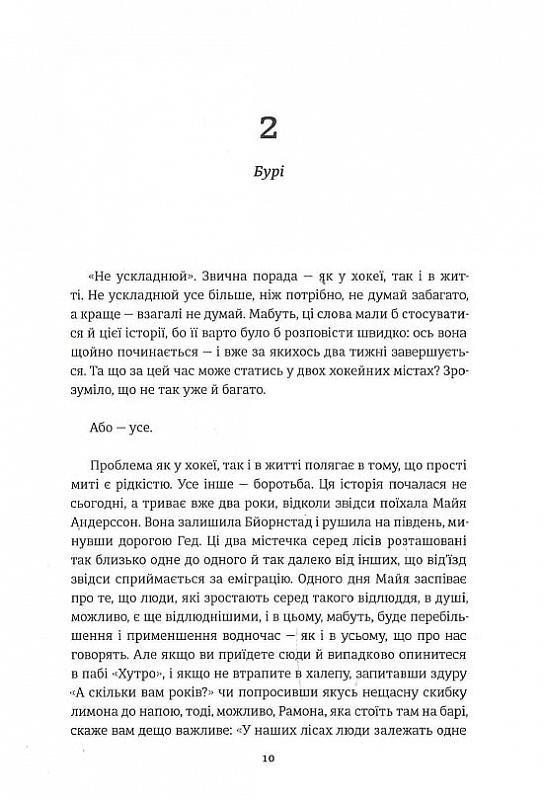 2

Бурі

«Не ускладнюй». Звична порада — як у хокеї, так і в житті. Не ускладнюй усе більше, ніж потрібно, не думай забагато, а краще — взагалі не думай. Мабуть, ці слова мали б стосуватися й цієї історії, бо її варто було б розповісти швидко: ось вона щойно починається — і вже за якихось два тижні завершується. Та що за цей час може статись у двох хокейних містах? Зрозуміло, що не так уже й багато.

Або — усе.

Проблема як у хокеї, так і в житті полягає в тому, що прості миті є рідкістю. Усе інше — боротьба. Ця історія почалася не сьогодні, а триває вже два роки, відколи звідси поїхала Майя Андерссон. Вона залишила Бйорнстад і рушила на південь, минувши дорогою Гед. Ці два містечка серед лісів розташовані так близько одне до одного й так далеко від інших, що від'їзд звідси сприймається за еміграцію. Одного дня Майя заспіває про те, що люди, які зростають серед такого відлюддя, в душі, можливо, є ще відлюднішими, і в цьому, мабуть, буде перебільшення і применшення водночас — як і в усьому, що про нас говорять. Але якщо ви приїдете сюди й випадково опинитеся в пабі «Хутро», і якщо не втрапите в халепу, запитавши здуру «А скільки вам років?» чи попросивши якусь нещасну скибку лимона до напою, тоді, можливо, Рамона, яка стоїть там на барі, скаже вам дещо важливе: «У наших лісах люди залежать одне

10